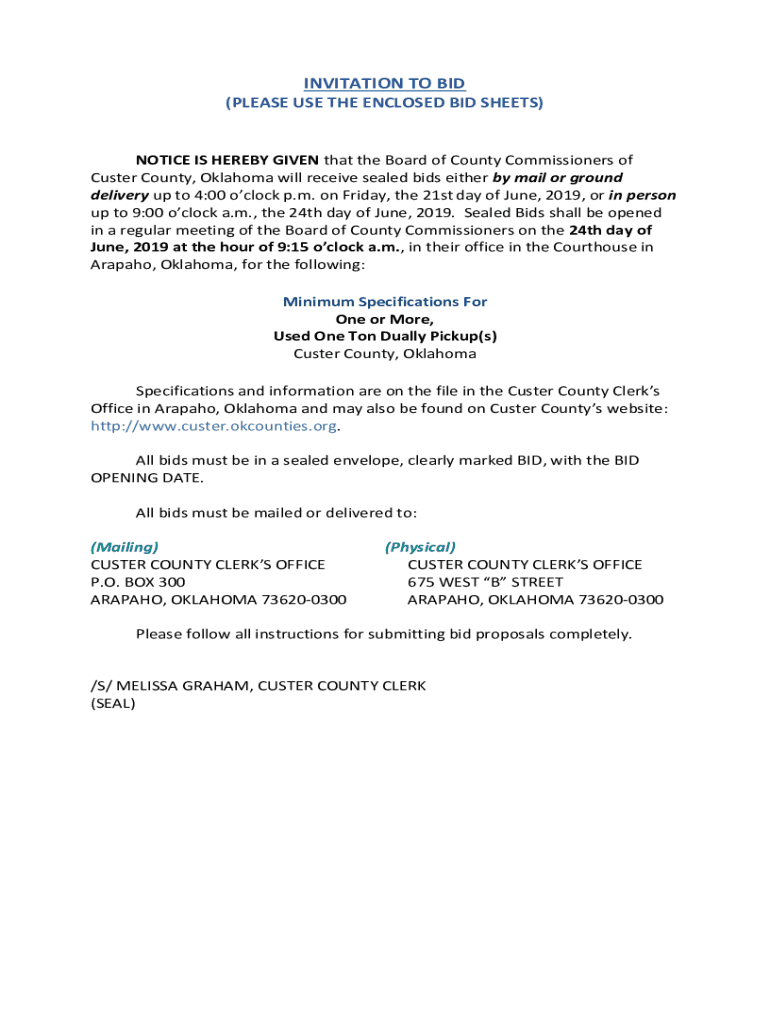 INVITATION TO BID
(PLEASE USE THE ENCLOSED BID SHEETS)

NOTICE IS HEREBY GIVEN that the Board of County Commissioners of Custer County, Oklahoma will receive sealed bids either by mail or ground delivery up to 4:00 o'clock p.m. on Friday, the 21st day of June, 2019, or in person up to 9:00 o'clock a.m., the 24th day of June, 2019. Sealed Bids shall be opened in a regular meeting of the Board of County Commissioners on the 24th day of June, 2019 at the hour of 9:15 o'clock a.m., in their office in the Courthouse in Arapaho, Oklahoma, for the following:

Minimum Specifications For
One or More,
Used One Ton Dually Pickup(s)
Custer County, Oklahoma

Specifications and information are on the file in the Custer County Clerk's Office in Arapaho, Oklahoma and may also be found on Custer County's website: http://www.custer.okcounties.org.

All bids must be in a sealed envelope, clearly marked BID, with the BID OPENING DATE.

All bids must be mailed or delivered to:

(Mailing)
CUSTER COUNTY CLERK'S OFFICE
P.O. BOX 300
ARAPAHO, OKLAHOMA 73620-0300

(Physical)
CUSTER COUNTY CLERK'S OFFICE
675 WEST "B" STREET
ARAPAHO, OKLAHOMA 73620-0300

Please follow all instructions for submitting bid proposals completely.

/S/ MELISSA GRAHAM, CUSTER COUNTY CLERK
(SEAL)